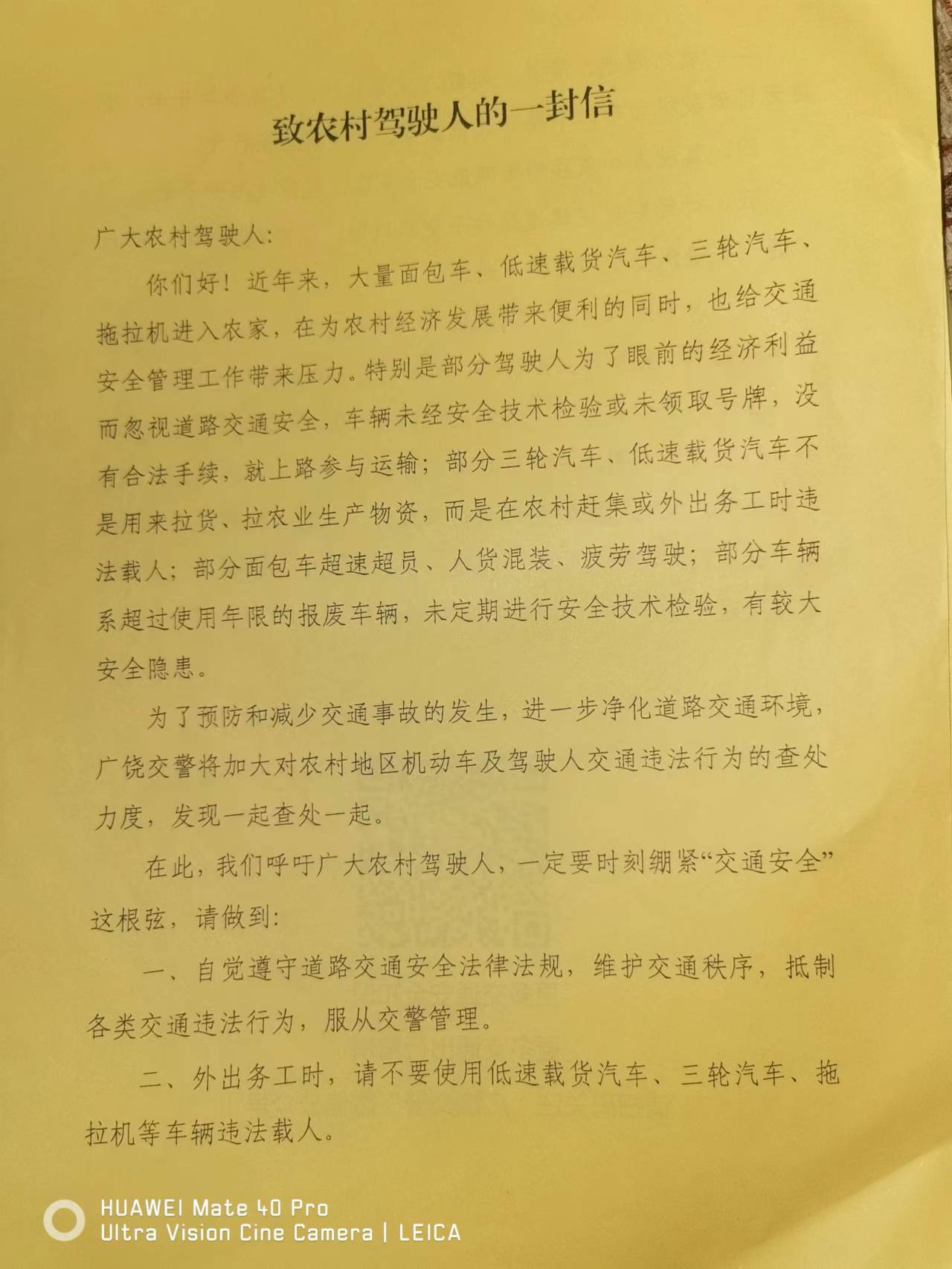 致农村驾驶人的一封信

广大农村驾驶人:

你们好！近年来，大量面包车、低速载货汽车、三轮汽车、拖拉机进入农家，在为农村经济发展带来便利的同时，也给交通安全管理工作带来压力。特别是部分驾驶人为了眼前的经济利益而忽视道路交通安全，车辆未经安全技术检验或未领取号牌，没有合法手续，就上路参与运输；部分三轮汽车、低速载货汽车不是用来拉货、拉农业生产物资，而是在农村赶集或外出务工时违法载人；部分面包车超速超员、人货混装、疲劳驾驶；部分车辆系超过使用年限的报废车辆，未定期进行安全技术检验，有较大安全隐患。

为了预防和减少交通事故的发生，进一步净化道路交通环境，广饶交警将加大对农村地区机动车及驾驶人交通违法行为的查处力度，发现一起查处一起。

在此，我们呼吁广大农村驾驶人，一定要时刻绷紧“交通安全”这根弦，请做到:

一、自觉遵守道路交通安全法律法规，维护交通秩序，抵制各类交通违法行为，服从交警管理。

二、外出务工时，请不要使用低速载货汽车、三轮汽车、拖拉机等车辆违法载人。

HUAWEI Mate 40 Pro
Ultra Vision Cine Camera | LEICA